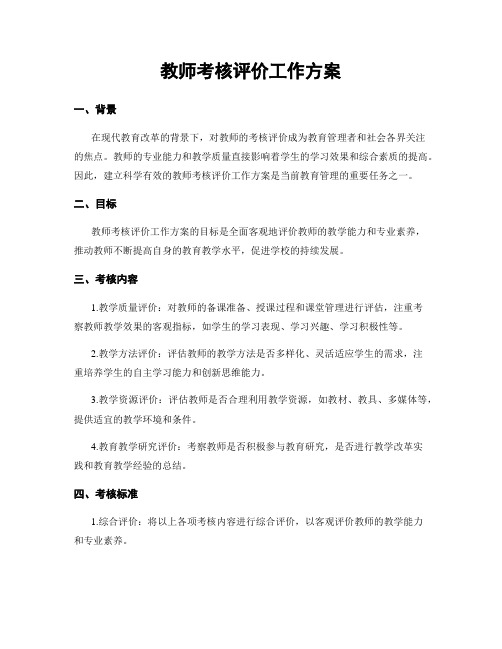 教师考核评价工作方案

一、背景

在现代教育改革的背景下，对教师的考核评价成为教育管理者和社会各界关注的焦点。教师的专业能力和教学质量直接影响着学生的学习效果和综合素质的提高。因此，建立科学有效的教师考核评价工作方案是当前教育管理的重要任务之一。

二、目标

教师考核评价工作方案的目标是全面客观地评价教师的教学能力和专业素养，推动教师不断提高自身的教育教学水平，促进学校的持续发展。

三、考核内容

1.教学质量评价：对教师的备课准备、授课过程和课堂管理进行评估，注重考察教师教学效果的客观指标，如学生的学习表现、学习兴趣、学习积极性等。

2.教学方法评价：评估教师的教学方法是否多样化、灵活适应学生的需求，注重培养学生的自主学习能力和创新思维能力。

3.教学资源评价：评估教师是否合理利用教学资源，如教材、教具、多媒体等，提供适宜的教学环境和条件。

4.教育教学研究评价：考察教师是否积极参与教育研究，是否进行教学改革实践和教育教学经验的总结。

四、考核标准

1.综合评价：将以上各项考核内容进行综合评价，以客观评价教师的教学能力和专业素养。